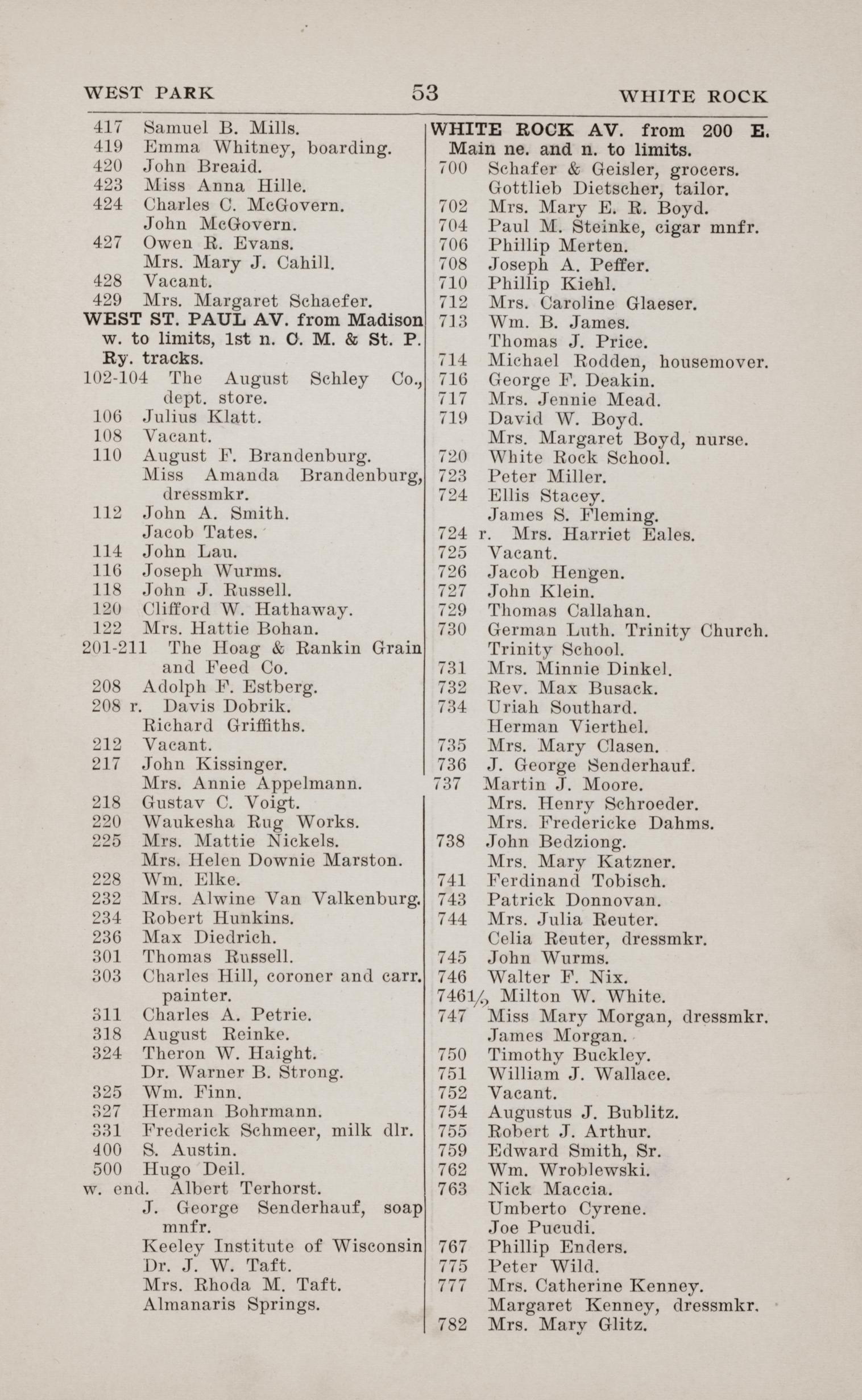 WEST PARK 53 WHITE ROCK

417 Samuel B. Mills.
419 Emma Whitney, boarding.
420 John Breaid.
423 Miss Anna Hille.
424 Charles C. McGovern.
John McGovern.
427 Owen R. Evans.
Mrs. Mary J. Cahill.
428 Vacant.
429 Mrs. Margaret Schaefer.

WEST ST. PAUL AV. from Madison w. to limits, 1st n. C. M. & St. P. Ry. tracks.
102-104 The August Schley Co., dept. store.
106 Julius Klatt.
108 Vacant.
110 August F. Brandenburg.
Miss Amanda Brandenburg, dressmkr.
112 John A. Smith.
Jacob Tates.
114 John Lau.
116 Joseph Wurms.
118 John J. Russell.
120 Clifford W. Hathaway.
122 Mrs. Hattie Bohan.
201-211 The Hoag & Rankin Grain and Feed Co.
208 Adolph F. Estberg.
208 r. Davis Dobrik.
Richard Griffiths.
212 Vacant.
217 John Kissinger.
Mrs. Annie Appelmann.
218 Gustav C. Voigt.
220 Waukesha Rug Works.
225 Mrs. Mattie Nickels.
Mrs. Helen Downie Marston.
228 Wm. Elke.
232 Mrs. Alwine Van Valkenburg.
234 Robert Hunkins.
236 Max Diedrich.
301 Thomas Russell.
303 Charles Hill, coroner and carr. painter.
311 Charles A. Petrie.
318 August Reinke.
324 Theron W. Haight.
Dr. Warner B. Strong.
325 Wm. Finn.
327 Herman Bohrmann.
331 Frederick Schmeer, milk dlr.
400 S. Austin.
500 Hugo Deil.
w. end. Albert Terhorst.
J. George Senderhauf, soap mnfr.
Keeley Institute of Wisconsin
Dr. J. W. Taft.
Mrs. Rhoda M. Taft.
Almanaris Springs.

WHITE ROCK AV. from 200 E. Main ne. and n. to limits.
700 Schafer & Geisler, grocers.
Gottlieb Dietscher, tailor.
702 Mrs. Mary E. R. Boyd.
704 Paul M. Steinke, cigar mnfr.
706 Phillip Merten.
708 Joseph A. Peffer.
710 Phillip Kiehl.
712 Mrs. Caroline Glaeser.
713 Wm. B. James.
Thomas J. Price.
714 Michael Rodden, housemover.
716 George F. Deakin.
717 Mrs. Jennie Mead.
719 David W. Boyd.
Mrs. Margaret Boyd, nurse.
720 White Rock School.
723 Peter Miller.
724 Ellis Stacey.
James S. Fleming.
724 r. Mrs. Harriet Eales.
725 Vacant.
726 Jacob Hengen.
727 John Klein.
729 Thomas Callahan.
730 German Luth. Trinity Church.
Trinity School.
731 Mrs. Minnie Dinkel.
732 Rev. Max Busack.
734 Uriah Southard.
Herman Vierthel.
735 Mrs. Mary Clasen.
736 J. George Senderhauf.
737 Martin J. Moore.
Mrs. Henry Schroeder.
Mrs. Fredericke Dahms.
738 John Bedziong.
Mrs. Mary Katzner.
741 Ferdinand Tobisch.
743 Patrick Donnovan.
744 Mrs. Julia Reuter.
Celia Reuter, dressmkr.
745 John Wurms.
746 Walter F. Nix.
746½ Milton W. White.
747 Miss Mary Morgan, dressmkr.
James Morgan.
750 Timothy Buckley.
751 William J. Wallace.
752 Vacant.
754 Augustus J. Bublitz.
755 Robert J. Arthur.
759 Edward Smith, Sr.
762 Wm. Wroblewski.
763 Nick Maccia.
Umberto Cyrene.
Joe Pucudi.
767 Phillip Enders.
775 Peter Wild.
777 Mrs. Catherine Kenney.
Margaret Kenney, dressmkr.
782 Mrs. Mary Glitz.